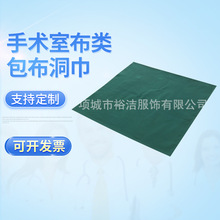 手术室布类
包布洞巾

支持定制

项城市裕洁服饰有限公司

可开发票